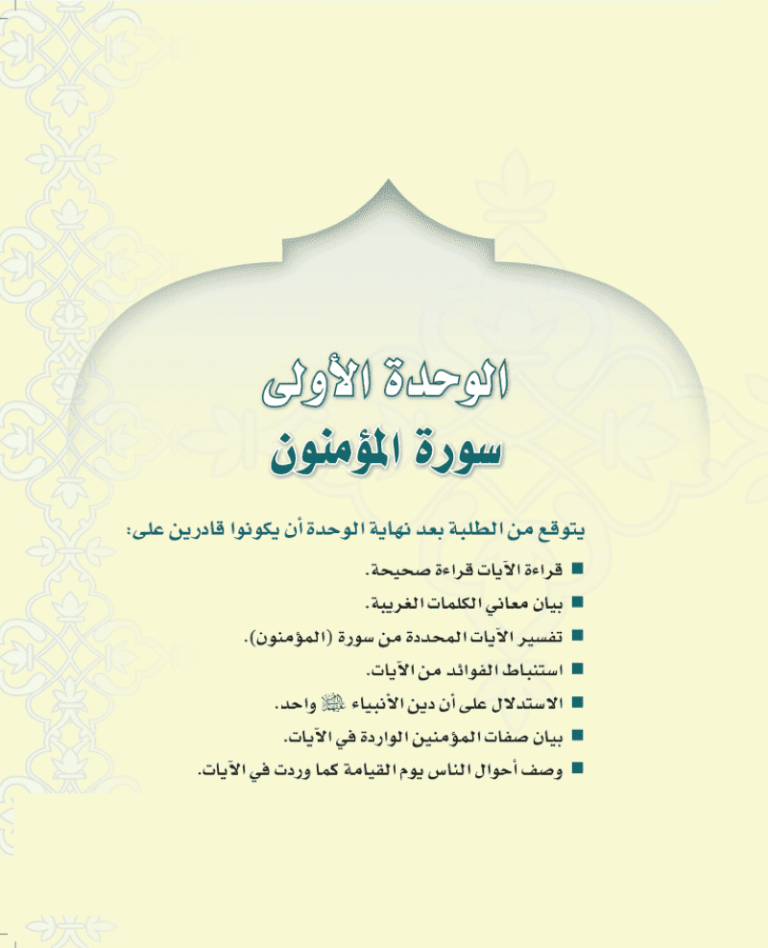 الوحدة الأولى
سورة المؤمنون

يتوقع من الطلبة بعد نهاية الوحدة أن يكونوا قادرين على:

■ قراءة الآيات قراءة صحيحة.
■ بيان معاني الكلمات الغريبة.
■ تفسير الآيات المحددة من سورة (المؤمنون).
■ استنباط الفوائد من الآيات.
■ الاستدلال على أن دين الأنبياء ﷺ واحد.
■ بيان صفات المؤمنين الواردة في الآيات.
■ وصف أحوال الناس يوم القيامة كما وردت في الآيات.